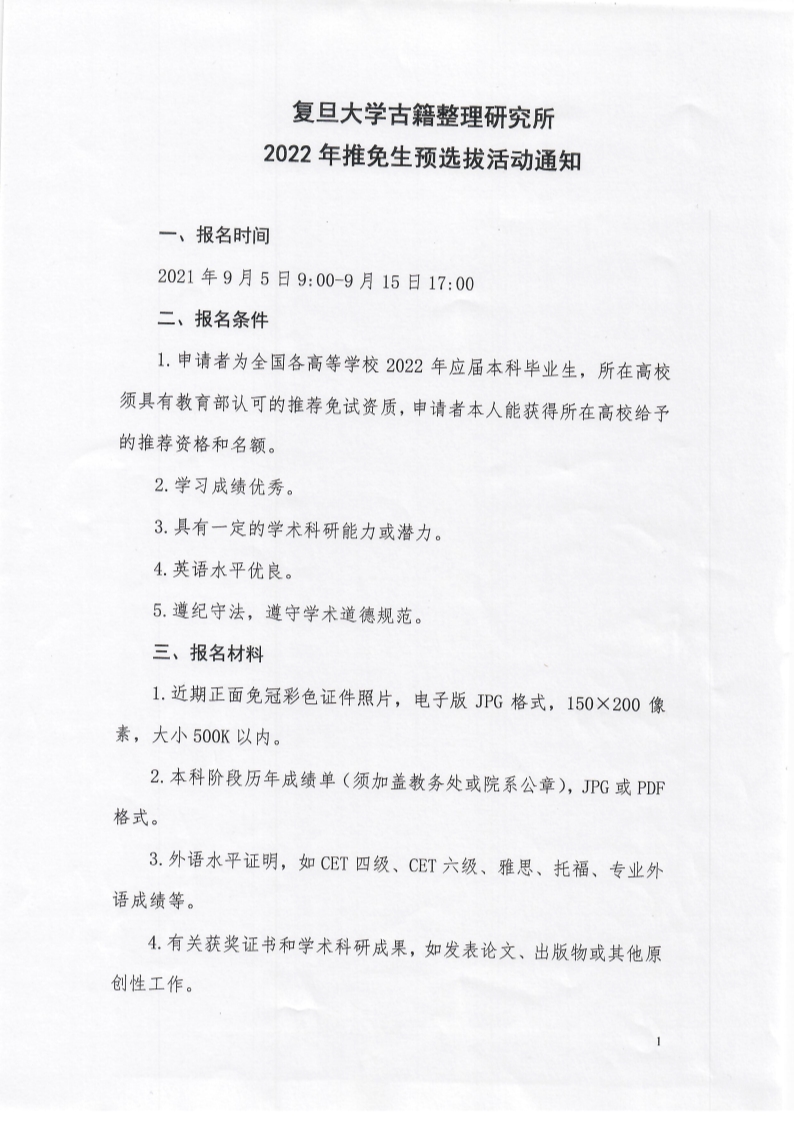 复旦大学古籍整理研究所
2022 年推免生预选拔活动通知

一、报名时间

2021 年 9 月 5 日 9:00-9 月 15 日 17:00

二、报名条件

1. 申请者为全国各高等学校 2022 年应届本科毕业生，所在高校须具有教育部认可的推荐免试资质，申请者本人能获得所在高校给予的推荐资格和名额。

2. 学习成绩优秀。

3. 具有一定的学术科研能力或潜力。

4. 英语水平优良。

5. 遵纪守法，遵守学术道德规范。

三、报名材料

1. 近期正面免冠彩色证件照片，电子版 JPG 格式，150×200 像素，大小 500K 以内。

2. 本科阶段历年成绩单（须加盖教务处或院系公章），JPG 或 PDF 格式。

3. 外语水平证明，如 CET 四级、CET 六级、雅思、托福、专业外语成绩等。

4. 有关获奖证书和学术科研成果，如发表论文、出版物或其他原创性工作。

1